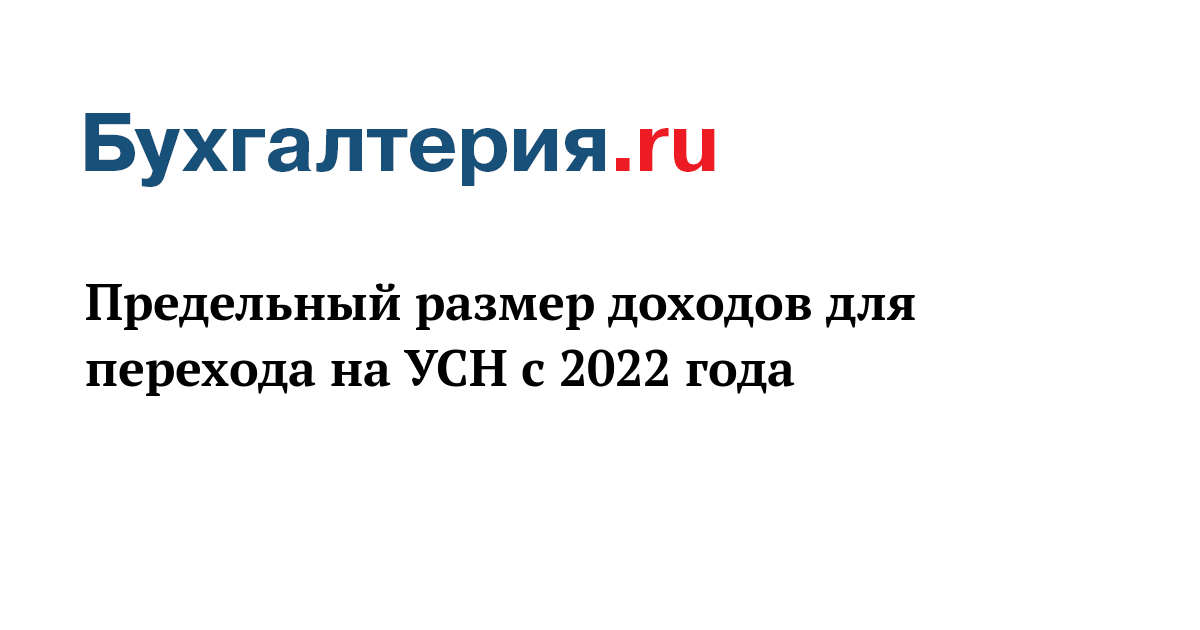 Бухгалтерия.ru

Предельный размер доходов для перехода на УСН с 2022 года